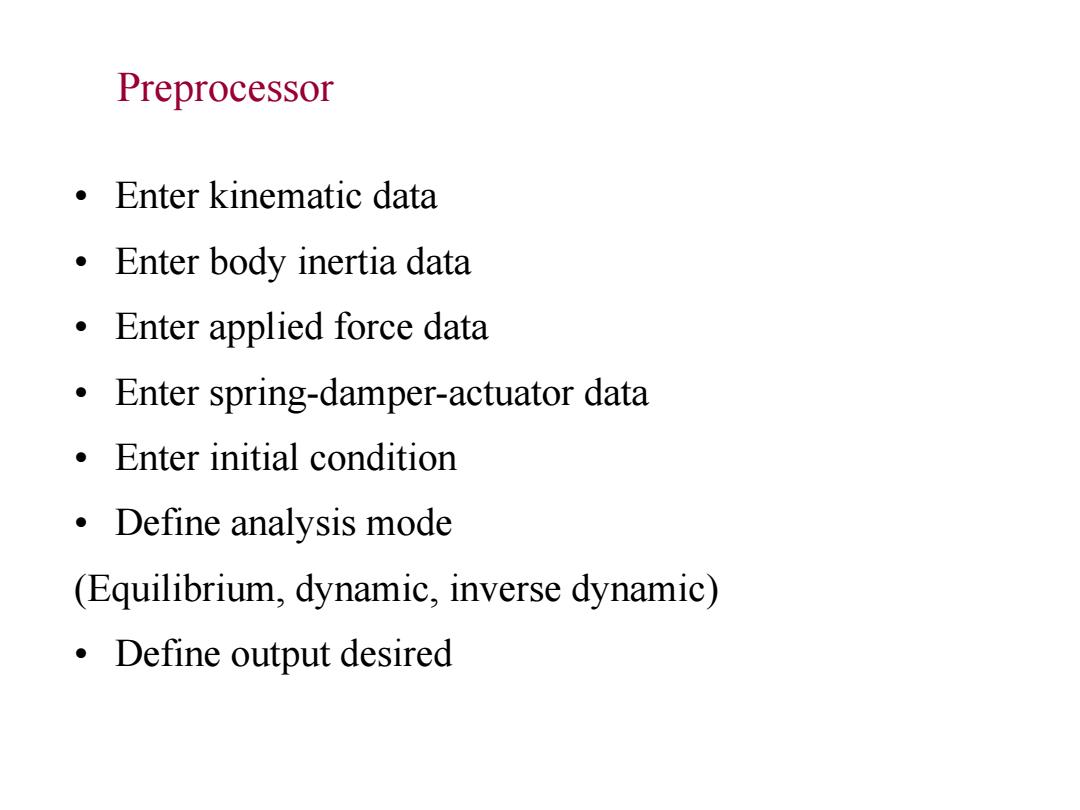 Preprocessor

• Enter kinematic data
• Enter body inertia data
• Enter applied force data
• Enter spring-damper-actuator data
• Enter initial condition
• Define analysis mode
(Equilibrium, dynamic, inverse dynamic)
• Define output desired